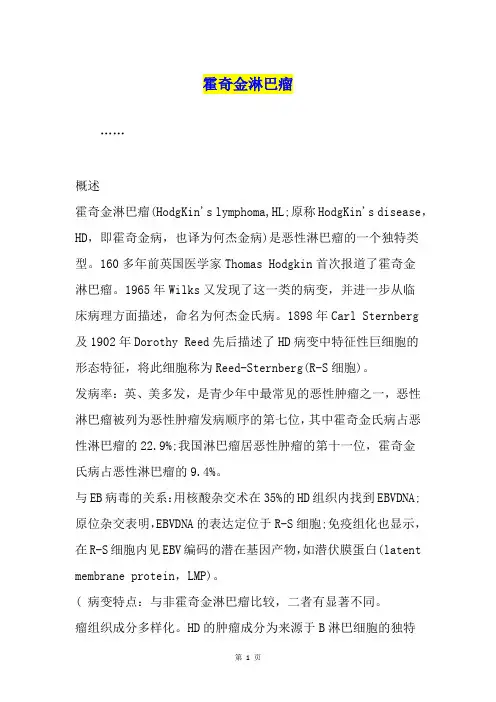 霍奇金淋巴瘤

……

概述

霍奇金淋巴瘤(HodgKin's lymphoma,HL;原称HodgKin's disease，HD，即霍奇金病，也译为何杰金病)是恶性淋巴瘤的一个独特类型。160多年前英国医学家Thomas Hodgkin首次报道了霍奇金淋巴瘤。1965年Wilks又发现了这一类的病变，并进一步从临床病理方面描述，命名为何杰金氏病。1898年Carl Sternberg及1902年Dorothy Reed先后描述了HD病变中特征性巨细胞的形态特征，将此细胞称为Reed-Sternberg(R-S细胞)。

发病率：英、美多发，是青少年中最常见的恶性肿瘤之一，恶性淋巴瘤被列为恶性肿瘤发病顺序的第七位，其中霍奇金氏病占恶性淋巴瘤的22.9%;我国淋巴瘤居恶性肿瘤的第十一位，霍奇金氏病占恶性淋巴瘤的9.4%。

与EB病毒的关系:用核酸杂交术在35%的HD组织内找到EBVDNA;原位杂交表明,EBVDNA的表达定位于R-S细胞;免疫组化也显示,在R-S细胞内见EBV编码的潜在基因产物,如潜伏膜蛋白(latent membrane protein，LMP)。

( 病变特点：与非霍奇金淋巴瘤比较，二者有显著不同。

瘤组织成分多样化。HD的肿瘤成分为来源于B淋巴细胞的独特

第 1 页